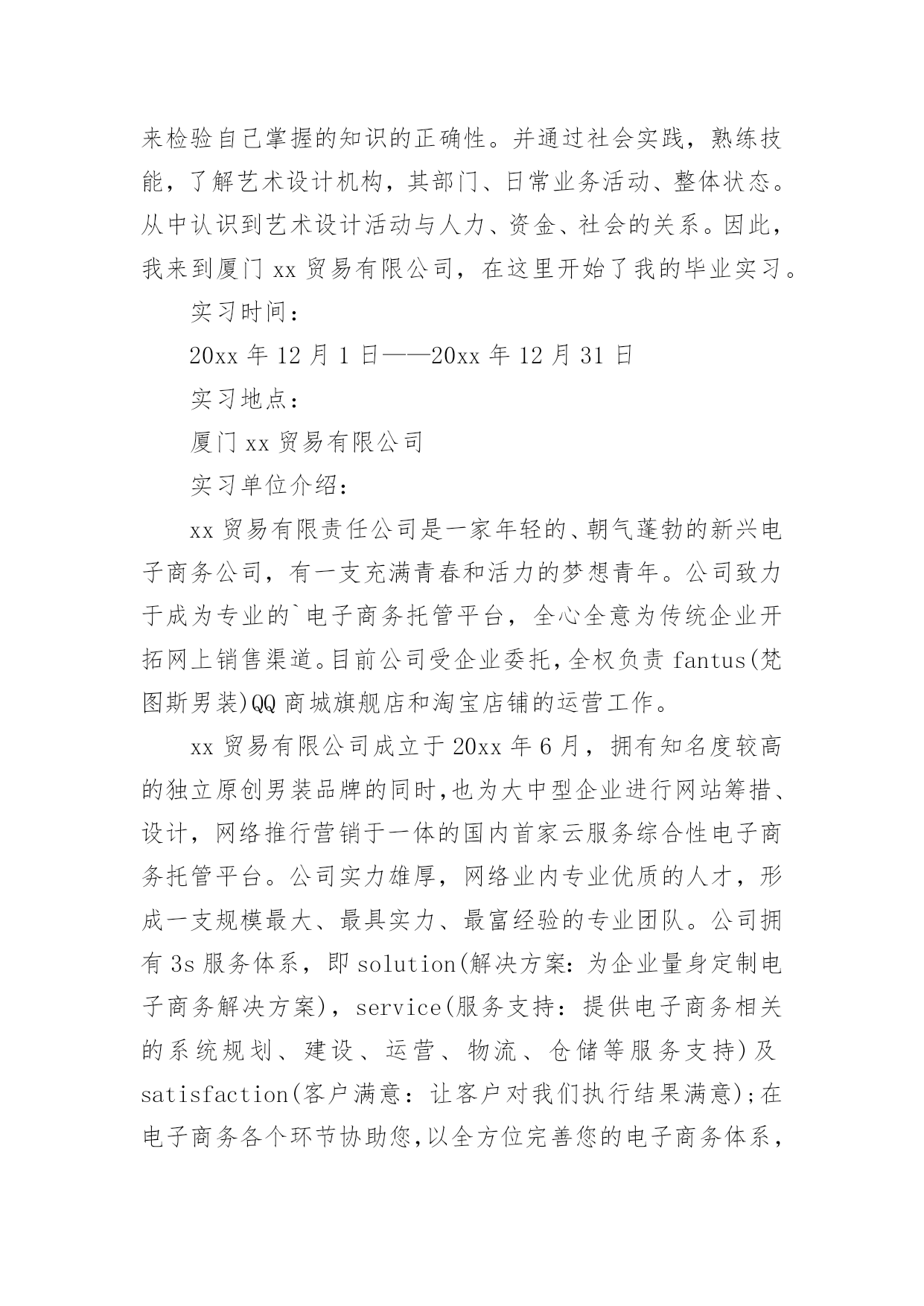 来检验自己掌握的知识的正确性。并通过社会实践，熟练技能，了解艺术设计机构，其部门、日常业务活动、整体状态。从中认识到艺术设计活动与人力、资金、社会的关系。因此，我来到厦门 xx 贸易有限公司，在这里开始了我的毕业实习。

实习时间：

20xx 年 12 月 1 日——20xx 年 12 月 31 日

实习地点：

厦门 xx 贸易有限公司

实习单位介绍：

xx 贸易有限责任公司是一家年轻的、朝气蓬勃的新兴电子商务公司，有一支充满青春和活力的梦想青年。公司致力于成为专业的`电子商务托管平台，全心全意为传统企业开拓网上销售渠道。目前公司受企业委托，全权负责 fantus(梵图斯男装)QQ 商城旗舰店和淘宝店铺的运营工作。

xx 贸易有限公司成立于 20xx 年 6 月，拥有知名度较高的独立原创男装品牌的同时,也为大中型企业进行网站筹措、设计，网络推行营销于一体的国内首家云服务综合性电子商务托管平台。公司实力雄厚，网络业内专业优质的人才，形成一支规模最大、最具实力、最富经验的专业团队。公司拥有 3s 服务体系，即 solution(解决方案：为企业量身定制电子商务解决方案)，service(服务支持：提供电子商务相关的系统规划、建设、运营、物流、仓储等服务支持)及 satisfaction(客户满意：让客户对我们执行结果满意);在电子商务各个环节协助您,以全方位完善您的电子商务体系，